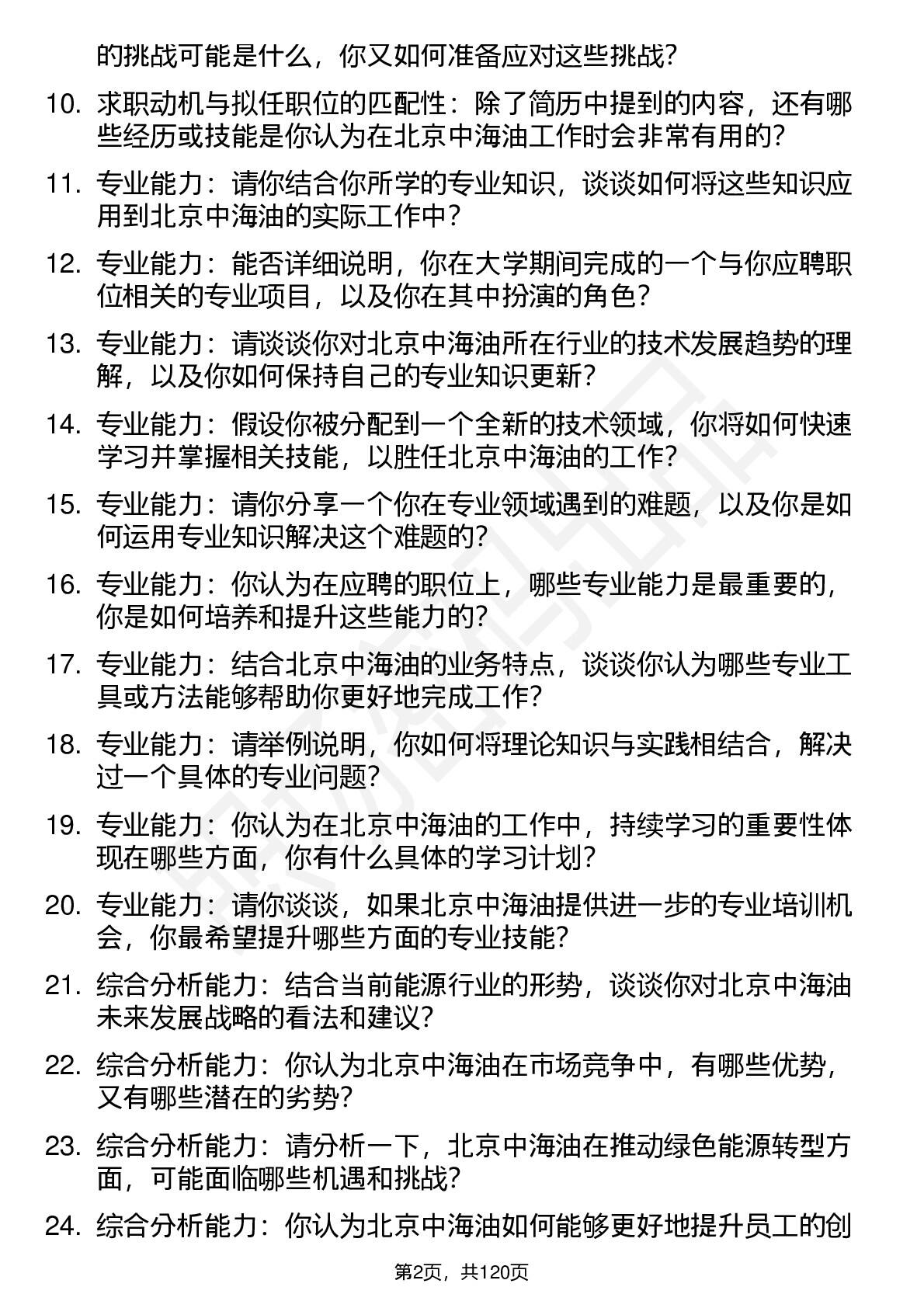 的挑战可能是什么，你又如何准备应对这些挑战？

10. 求职动机与拟任职位的匹配性：除了简历中提到的内容，还有哪些经历或技能是你认为在北京中海油工作时会非常有用的？

11. 专业能力：请你结合你所学的专业知识，谈谈如何将这些知识应用到北京中海油的实际工作中？

12. 专业能力：能否详细说明，你在大学期间完成的一个与你应聘职位相关的专业项目，以及你在其中扮演的角色？

13. 专业能力：请谈谈你对北京中海油所在行业的技术发展趋势的理解，以及你如何保持自己的专业知识更新？

14. 专业能力：假设你被分配到一个全新的技术领域，你将如何快速学习并掌握相关技能，以胜任北京中海油的工作？

15. 专业能力：请你分享一个你在专业领域遇到的难题，以及你是如何运用专业知识解决这个难题的？

16. 专业能力：你认为在应聘的职位上，哪些专业能力是最重要的，你是如何培养和提升这些能力的？

17. 专业能力：结合北京中海油的业务特点，谈谈你认为哪些专业工具或方法能够帮助你更好地完成工作？

18. 专业能力：请举例说明，你如何将理论知识与实践相结合，解决过一个具体的专业问题？

19. 专业能力：你认为在北京中海油的工作中，持续学习的重要性体现在哪些方面，你有什么具体的学习计划？

20. 专业能力：请你谈谈，如果北京中海油提供进一步的专业培训机会，你最希望提升哪些方面的专业技能？

21. 综合分析能力：结合当前能源行业的形势，谈谈你对北京中海油未来发展战略的看法和建议？

22. 综合分析能力：你认为北京中海油在市场竞争中，有哪些优势，又有哪些潜在的劣势？

23. 综合分析能力：请分析一下，北京中海油在推动绿色能源转型方面，可能面临哪些机遇和挑战？

24. 综合分析能力：你认为北京中海油如何能够更好地提升员工的创

第2页，共120页